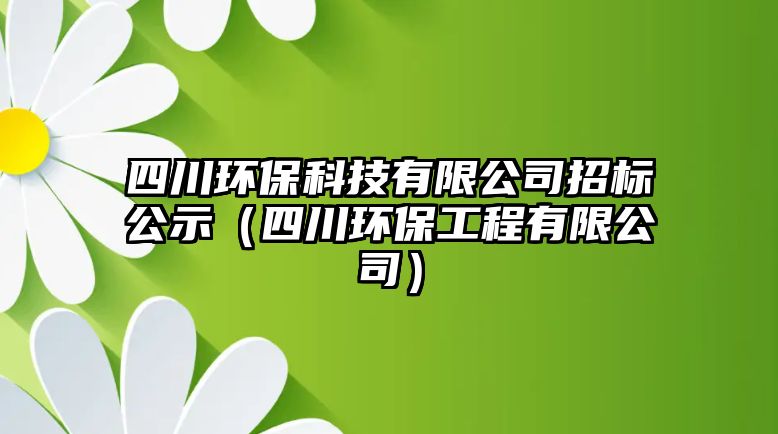 四川环保科技有限公司招标公示（四川环保工程有限公司）